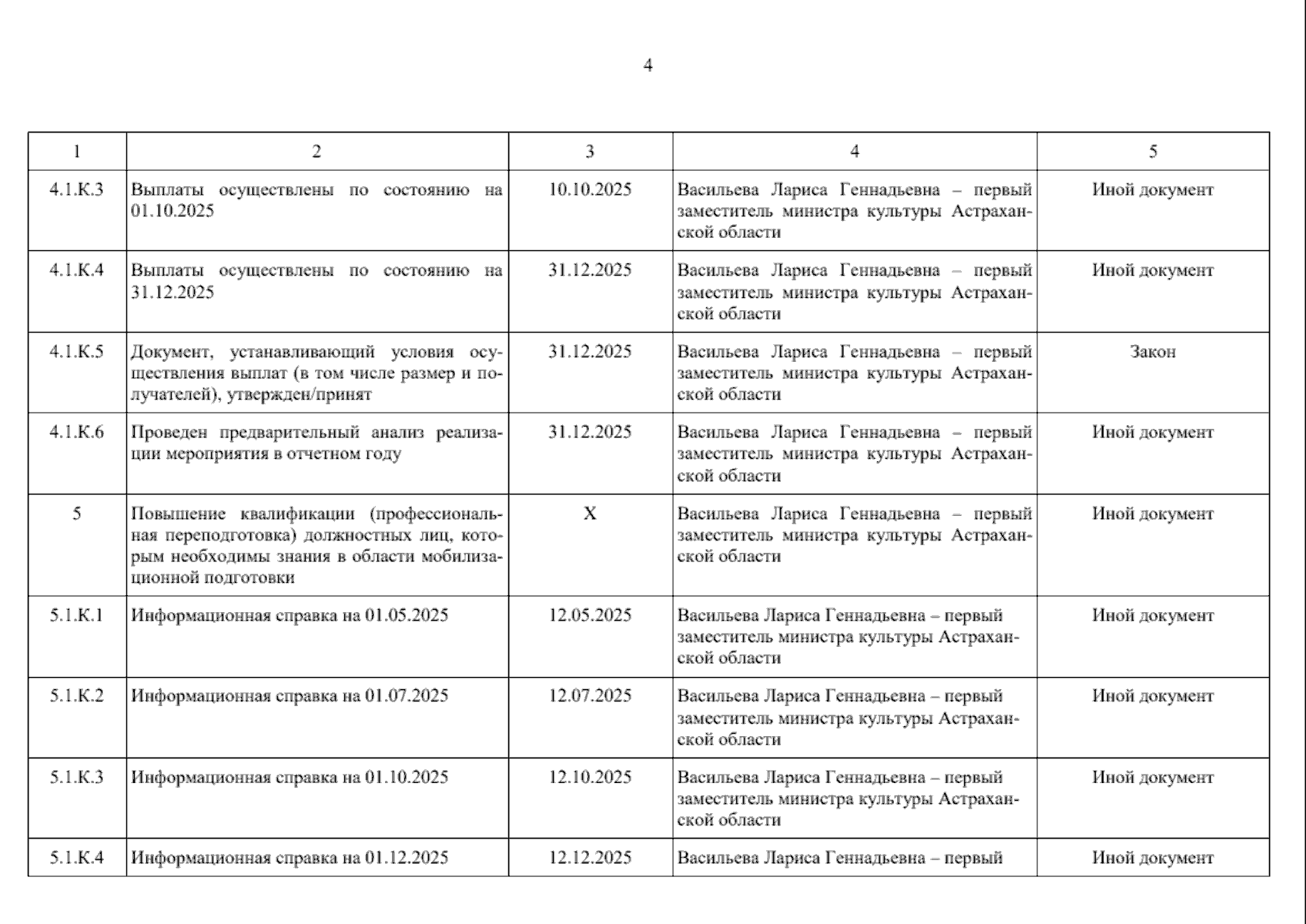 4

| 1 | 2 | 3 | 4 | 5 |
|---|---|---|---|---|
| 4.1.К.3 | Выплаты осуществлены по состоянию на 01.10.2025 | 10.10.2025 | Васильева Лариса Геннадьевна – первый заместитель министра культуры Астраханской области | Иной документ |
| 4.1.К.4 | Выплаты осуществлены по состоянию на 31.12.2025 | 31.12.2025 | Васильева Лариса Геннадьевна – первый заместитель министра культуры Астраханской области | Иной документ |
| 4.1.К.5 | Документ, устанавливающий условия осуществления выплат (в том числе размер и получателей), утвержден/принят | 31.12.2025 | Васильева Лариса Геннадьевна – первый заместитель министра культуры Астраханской области | Закон |
| 4.1.К.6 | Проведен предварительный анализ реализации мероприятия в отчетном году | 31.12.2025 | Васильева Лариса Геннадьевна – первый заместитель министра культуры Астраханской области | Иной документ |
| 5 | Повышение квалификации (профессиональная переподготовка) должностных лиц, которым необходимы знания в области мобилизационной подготовки | X | Васильева Лариса Геннадьевна – первый заместитель министра культуры Астраханской области | Иной документ |
| 5.1.К.1 | Информационная справка на 01.05.2025 | 12.05.2025 | Васильева Лариса Геннадьевна – первый заместитель министра культуры Астраханской области | Иной документ |
| 5.1.К.2 | Информационная справка на 01.07.2025 | 12.07.2025 | Васильева Лариса Геннадьевна – первый заместитель министра культуры Астраханской области | Иной документ |
| 5.1.К.3 | Информационная справка на 01.10.2025 | 12.10.2025 | Васильева Лариса Геннадьевна – первый заместитель министра культуры Астраханской области | Иной документ |
| 5.1.К.4 | Информационная справка на 01.12.2025 | 12.12.2025 | Васильева Лариса Геннадьевна – первый | Иной документ |